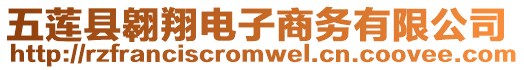 五莲县翱翔电子商务有限公司
http://rzfranciscromwel.cn.coovee.com